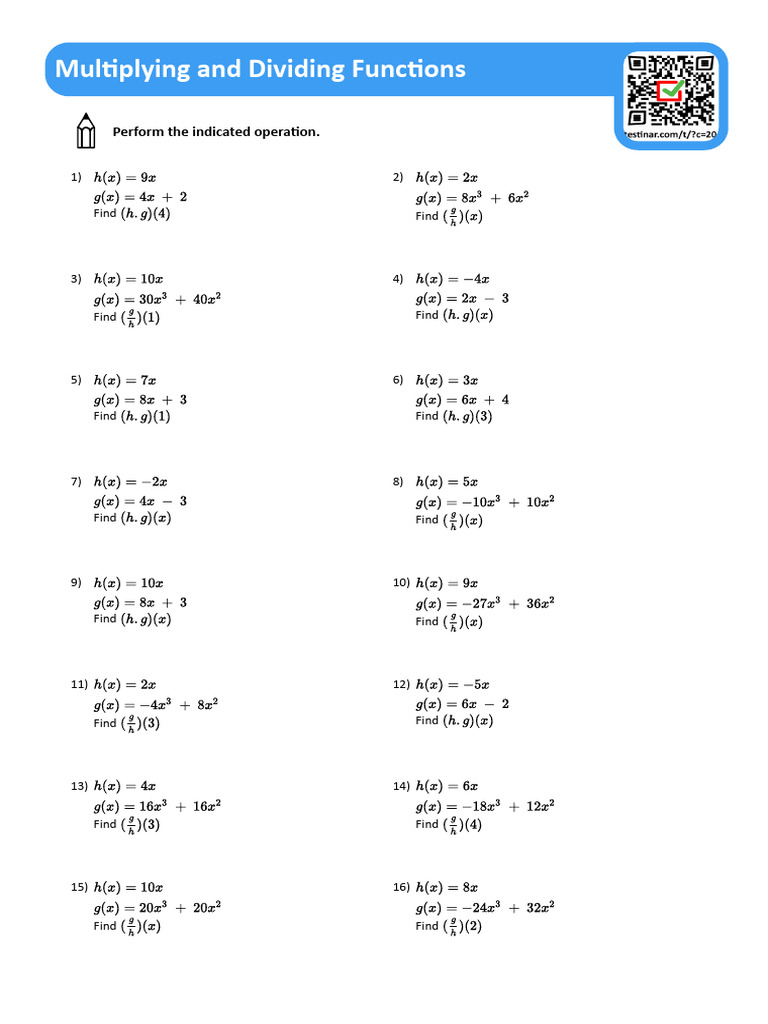 Multiplying and Dividing Functions

testinar.com/t/?c=20

Perform the indicated operation.

1) $h(x) = 9x$
$g(x) = 4x + 2$
Find $(h.g)(4)$

2) $h(x) = 2x$
$g(x) = 8x^3 + 6x^2$
Find $(\frac{g}{h})(x)$

3) $h(x) = 10x$
$g(x) = 30x^3 + 40x^2$
Find $(\frac{g}{h})(1)$

4) $h(x) = -4x$
$g(x) = 2x - 3$
Find $(h.g)(x)$

5) $h(x) = 7x$
$g(x) = 8x + 3$
Find $(h.g)(1)$

6) $h(x) = 3x$
$g(x) = 6x + 4$
Find $(h.g)(3)$

7) $h(x) = -2x$
$g(x) = 4x - 3$
Find $(h.g)(x)$

8) $h(x) = 5x$
$g(x) = -10x^3 + 10x^2$
Find $(\frac{g}{h})(x)$

9) $h(x) = 10x$
$g(x) = 8x + 3$
Find $(h.g)(x)$

10) $h(x) = 9x$
$g(x) = -27x^3 + 36x^2$
Find $(\frac{g}{h})(x)$

11) $h(x) = 2x$
$g(x) = -4x^3 + 8x^2$
Find $(\frac{g}{h})(3)$

12) $h(x) = -5x$
$g(x) = 6x - 2$
Find $(h.g)(x)$

13) $h(x) = 4x$
$g(x) = 16x^3 + 16x^2$
Find $(\frac{g}{h})(3)$

14) $h(x) = 6x$
$g(x) = -18x^3 + 12x^2$
Find $(\frac{g}{h})(4)$

15) $h(x) = 10x$
$g(x) = 20x^3 + 20x^2$
Find $(\frac{g}{h})(x)$

16) $h(x) = 8x$
$g(x) = -24x^3 + 32x^2$
Find $(\frac{g}{h})(2)$